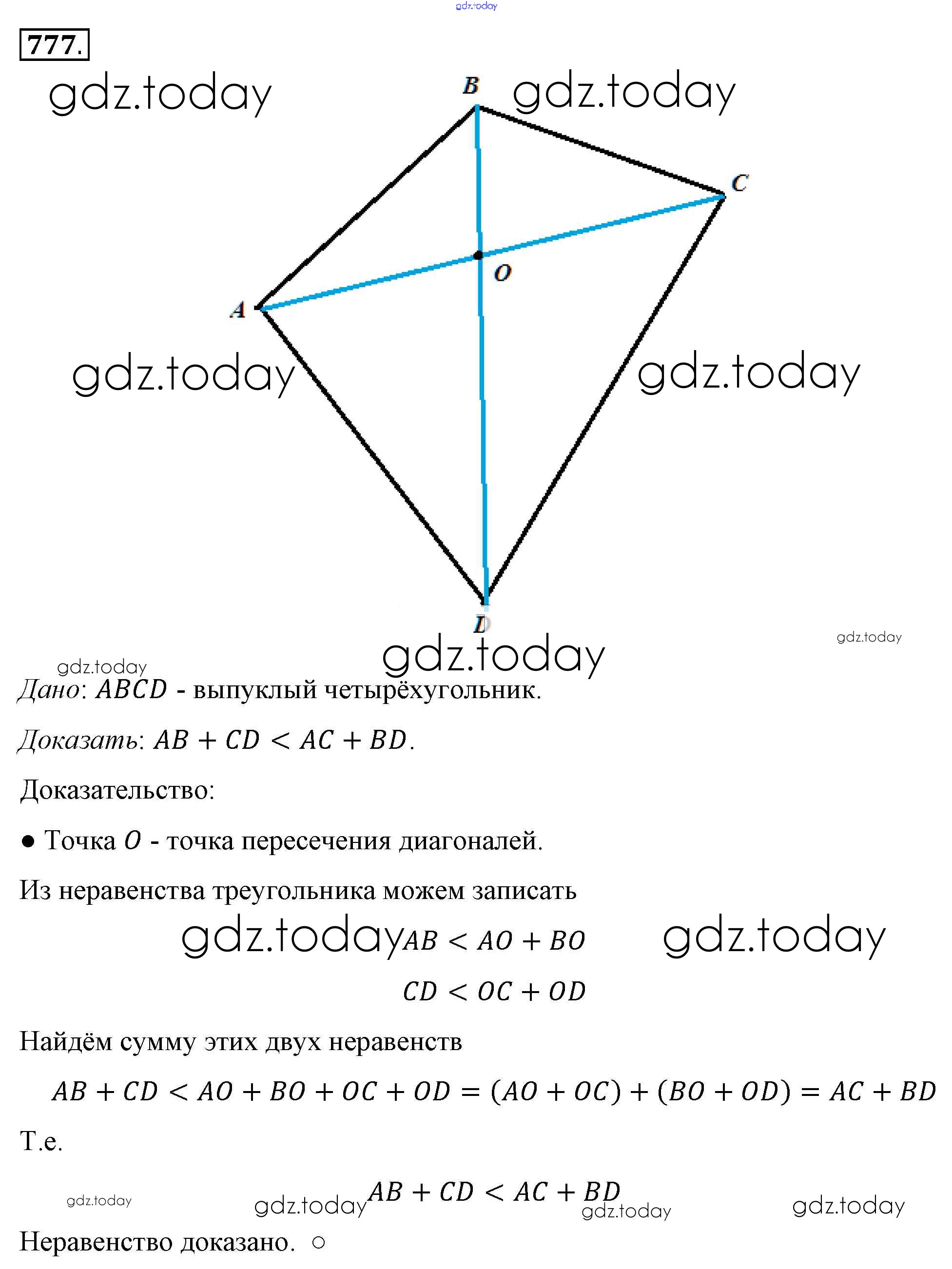 777.

B

C

O

A

D

Дано: $ABCD$ - выпуклый четырёхугольник.

Доказать: $AB + CD < AC + BD$.

Доказательство:

• Точка $O$ - точка пересечения диагоналей.

Из неравенства треугольника можем записать

$AB < AO + BO$

$CD < OC + OD$

Найдём сумму этих двух неравенств

$AB + CD < AO + BO + OC + OD = (AO + OC) + (BO + OD) = AC + BD$

Т.е.

$AB + CD < AC + BD$

Неравенство доказано. ○

gdz.today